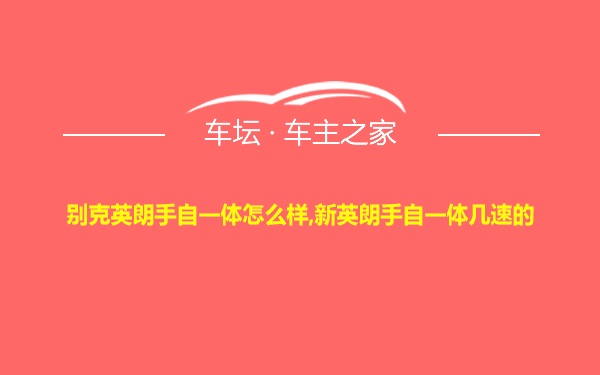 车坛 · 车主之家

别克英朗手自一体怎么样,新英朗手自一体几速的